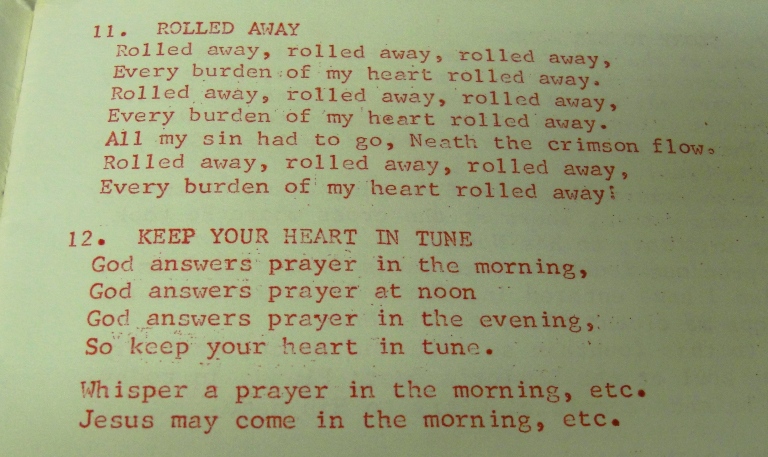 11. ROLLED AWAY
Rolled away, rolled away, rolled away,
Every burden of my heart rolled away.
Rolled away, rolled away, rolled away,
Every burden of my heart rolled away.
All my sin had to go, Neath the crimson flow.
Rolled away, rolled away, rolled away,
Every burden of my heart rolled away!

12. KEEP YOUR HEART IN TUNE
God answers prayer in the morning,
God answers prayer at noon
God answers prayer in the evening,
So keep your heart in tune.

Whisper a prayer in the morning, etc.
Jesus may come in the morning, etc.